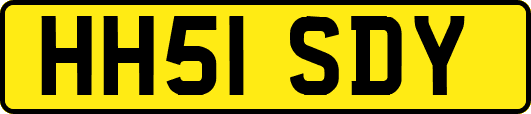 HH51 SDY